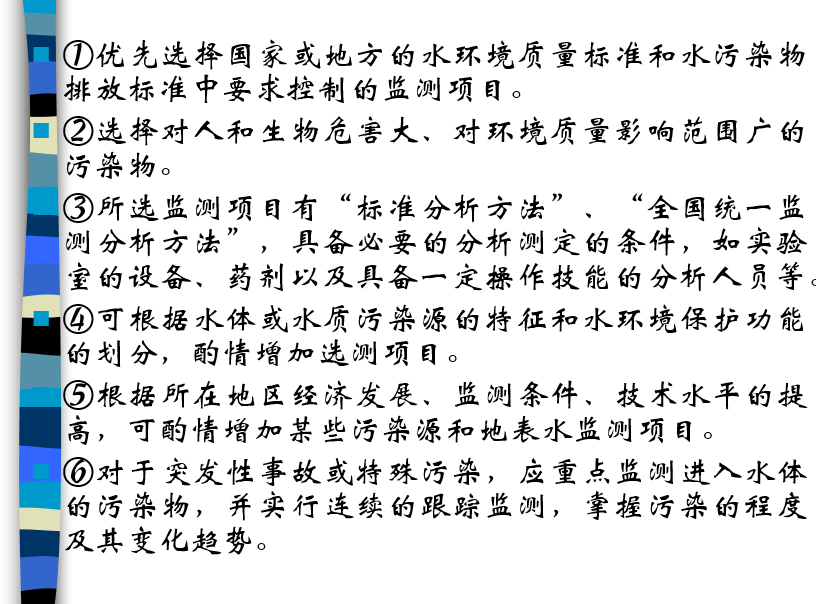 ①优先选择国家或地方的水环境质量标准和水污染物排放标准中要求控制的监测项目。

②选择对人和生物危害大、对环境质量影响范围广的污染物。

③所选监测项目有“标准分析方法”、“全国统一监测分析方法”，具备必要的分析测定的条件，如实验室的设备、药剂以及具备一定操作技能的分析人员等。

④可根据水体或水质污染源的特征和水环境保护功能的划分，酌情增加选测项目。

⑤根据所在地区经济发展、监测条件、技术水平的提高，可酌情增加某些污染源和地表水监测项目。

⑥对于突发性事故或特殊污染，应重点监测进入水体的污染物，并实行连续的跟踪监测，掌握污染的程度及其变化趋势。